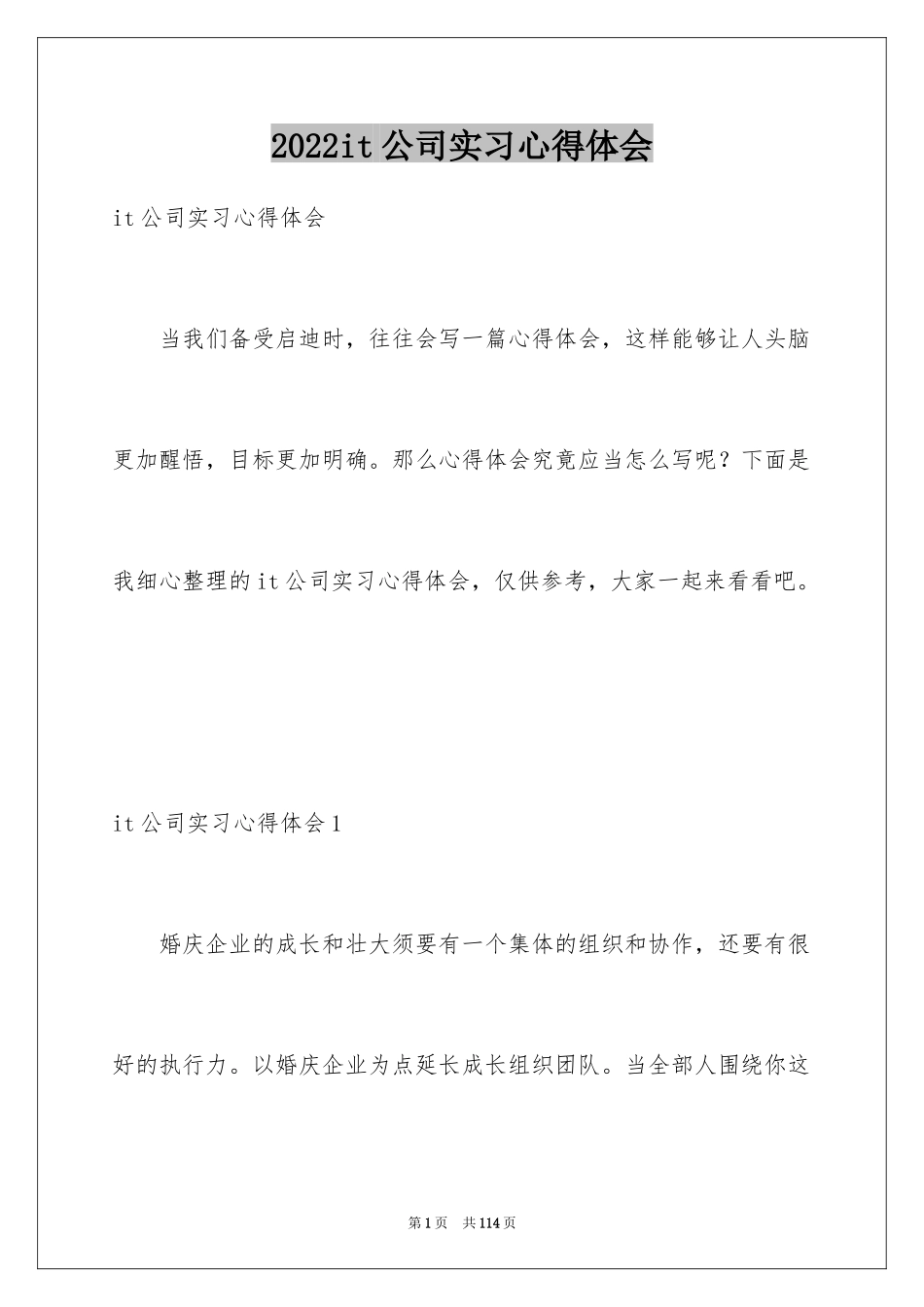 2022it公司实习心得体会

it公司实习心得体会

当我们备受启迪时，往往会写一篇心得体会，这样能够让人头脑更加醒悟，目标更加明确。那么心得体会究竟应当怎么写呢？下面是我细心整理的it公司实习心得体会，仅供参考，大家一起来看看吧。

it公司实习心得体会1

婚庆企业的成长和壮大须要有一个集体的组织和协作，还要有很好的执行力。以婚庆企业为点延长成长组织团队。当全部人围绕你这

第1页　共114页